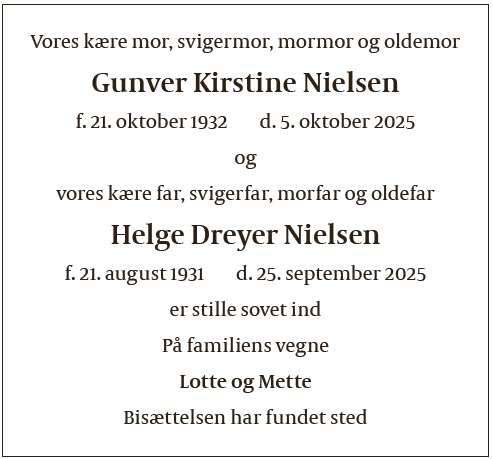 Vores kære mor, svigermor, mormor og oldemor

Gunver Kirstine Nielsen

f. 21. oktober 1932 d. 5. oktober 2025

og

vores kære far, svigerfar, morfar og oldefar

Helge Dreyer Nielsen

f. 21. august 1931 d. 25. september 2025

er stille sovet ind

På familiens vegne

Lotte og Mette

Bisættelsen har fundet sted